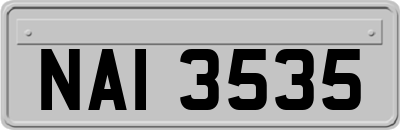 NAI 3535